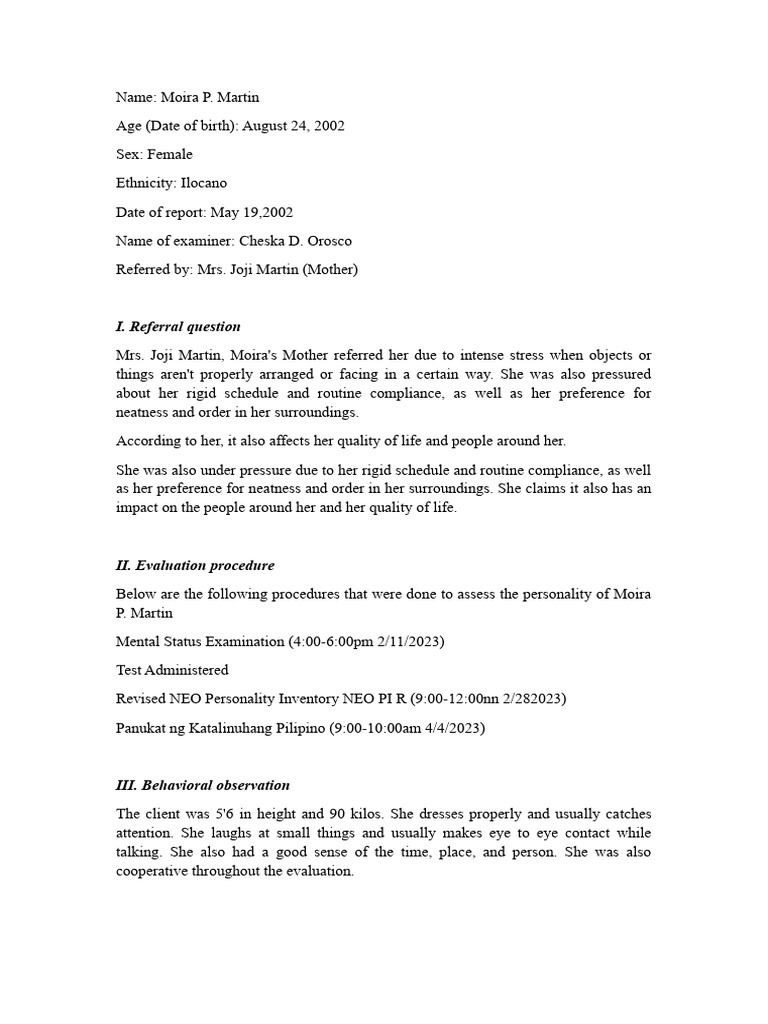 Name: Moira P. Martin

Age (Date of birth): August 24, 2002

Sex: Female

Ethnicity: Ilocano

Date of report: May 19,2002

Name of examiner: Cheska D. Orosco

Referred by: Mrs. Joji Martin (Mother)

I. Referral question

Mrs. Joji Martin, Moira's Mother referred her due to intense stress when objects or things aren't properly arranged or facing in a certain way. She was also pressured about her rigid schedule and routine compliance, as well as her preference for neatness and order in her surroundings.

According to her, it also affects her quality of life and people around her.

She was also under pressure due to her rigid schedule and routine compliance, as well as her preference for neatness and order in her surroundings. She claims it also has an impact on the people around her and her quality of life.

II. Evaluation procedure

Below are the following procedures that were done to assess the personality of Moira P. Martin

Mental Status Examination (4:00-6:00pm 2/11/2023)

Test Administered

Revised NEO Personality Inventory NEO PI R (9:00-12:00nn 2/282023)

Panukat ng Katalinuhang Pilipino (9:00-10:00am 4/4/2023)

III. Behavioral observation

The client was 5'6 in height and 90 kilos. She dresses properly and usually catches attention. She laughs at small things and usually makes eye to eye contact while talking. She also had a good sense of the time, place, and person. She was also cooperative throughout the evaluation.